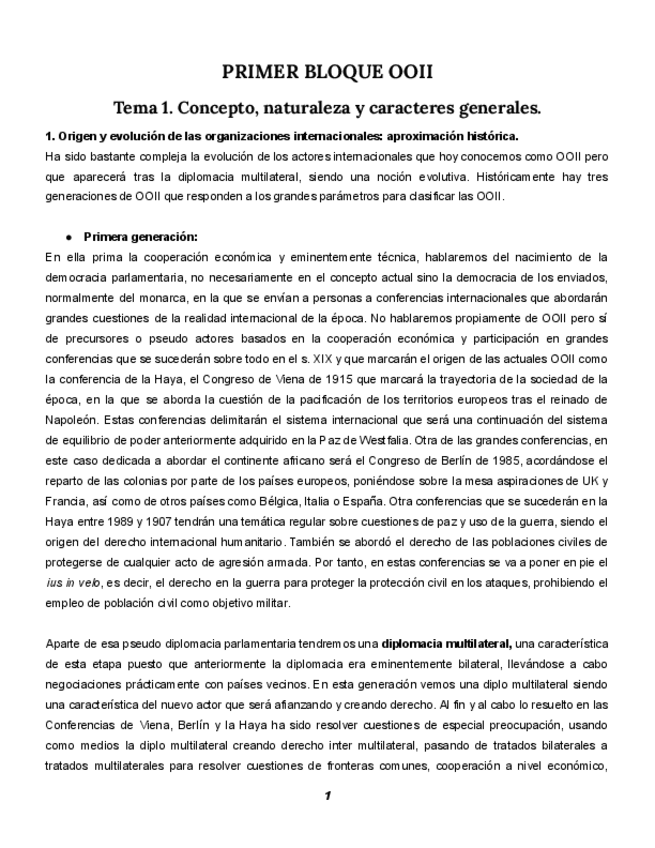 PRIMER BLOQUE OOII

Tema 1. Concepto, naturaleza y caracteres generales.

1. Origen y evolución de las organizaciones internacionales: aproximación histórica.
Ha sido bastante compleja la evolución de los actores internacionales que hoy conocemos como OOII pero que aparecerá tras la diplomacia multilateral, siendo una noción evolutiva. Históricamente hay tres generaciones de OOII que responden a los grandes parámetros para clasificar las OOII.

● Primera generación:
En ella prima la cooperación económica y eminentemente técnica, hablaremos del nacimiento de la democracia parlamentaria, no necesariamente en el concepto actual sino la democracia de los enviados, normalmente del monarca, en la que se envían a personas a conferencias internacionales que abordarán grandes cuestiones de la realidad internacional de la época. No hablaremos propiamente de OOII pero sí de precursores o pseudo actores basados en la cooperación económica y participación en grandes conferencias que se sucederán sobre todo en el s. XIX y que marcarán el origen de las actuales OOII como la conferencia de la Haya, el Congreso de Viena de 1915 que marcará la trayectoria de la sociedad de la época, en la que se aborda la cuestión de la pacificación de los territorios europeos tras el reinado de Napoleón. Estas conferencias delimitarán el sistema internacional que será una continuación del sistema de equilibrio de poder anteriormente adquirido en la Paz de Westfalia. Otra de las grandes conferencias, en este caso dedicada a abordar el continente africano será el Congreso de Berlín de 1985, acordándose el reparto de las colonias por parte de los países europeos, poniéndose sobre la mesa aspiraciones de UK y Francia, así como de otros países como Bélgica, Italia o España. Otra conferencias que se sucederán en la Haya entre 1989 y 1907 tendrán una temática regular sobre cuestiones de paz y uso de la guerra, siendo el origen del derecho internacional humanitario. También se abordó el derecho de las poblaciones civiles de protegerse de cualquier acto de agresión armada. Por tanto, en estas conferencias se va a poner en pie el ius in velo, es decir, el derecho en la guerra para proteger la protección civil en los ataques, prohibiendo el empleo de población civil como objetivo militar.

Aparte de esa pseudo diplomacia parlamentaria tendremos una diplomacia multilateral, una característica de esta etapa puesto que anteriormente la diplomacia era eminentemente bilateral, llevándose a cabo negociaciones prácticamente con países vecinos. En esta generación vemos una diplo multilateral siendo una característica del nuevo actor que será afianzando y creando derecho. Al fin y al cabo lo resuelto en las Conferencias de Viena, Berlín y la Haya ha sido resolver cuestiones de especial preocupación, usando como medios la diplo multilateral creando derecho inter multilateral, pasando de tratados bilaterales a tratados multilaterales para resolver cuestiones de fronteras comunes, cooperación a nivel económico,

1